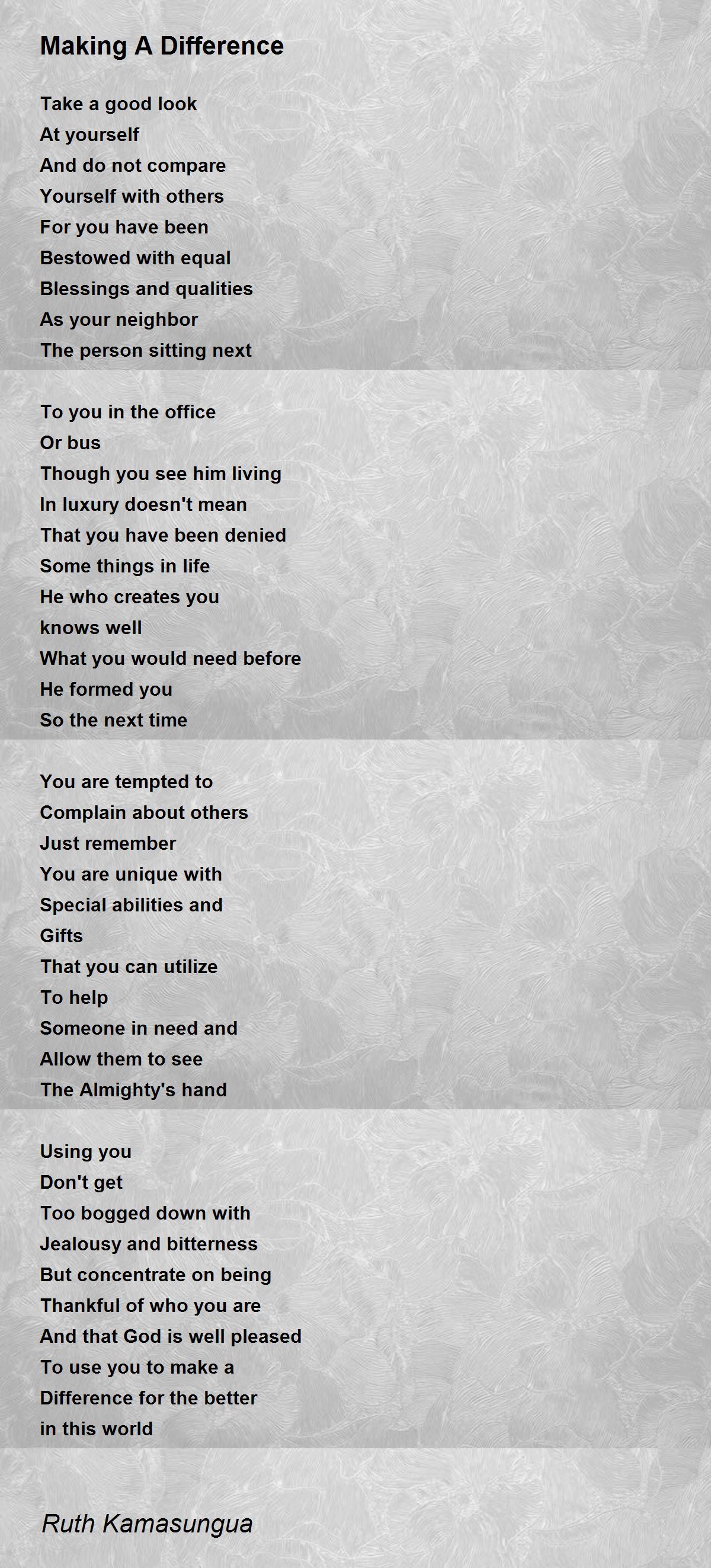 Making A Difference

Take a good look
At yourself
And do not compare
Yourself with others
For you have been
Bestowed with equal
Blessings and qualities
As your neighbor
The person sitting next

To you in the office
Or bus
Though you see him living
In luxury doesn't mean
That you have been denied
Some things in life
He who creates you
knows well
What you would need before
He formed you
So the next time

You are tempted to
Complain about others
Just remember
You are unique with
Special abilities and
Gifts
That you can utilize
To help
Someone in need and
Allow them to see
The Almighty's hand

Using you
Don't get
Too bogged down with
Jealousy and bitterness
But concentrate on being
Thankful of who you are
And that God is well pleased
To use you to make a
Difference for the better
in this world

Ruth Kamasungua